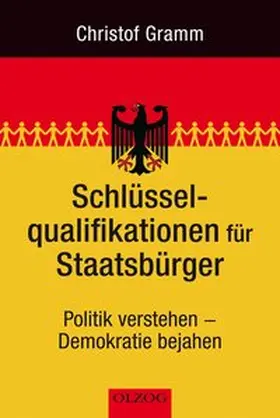 Christof Gramm

Schlüsselqualifikationen für Staatsbürger

Politik verstehen – Demokratie bejahen

OLZOG